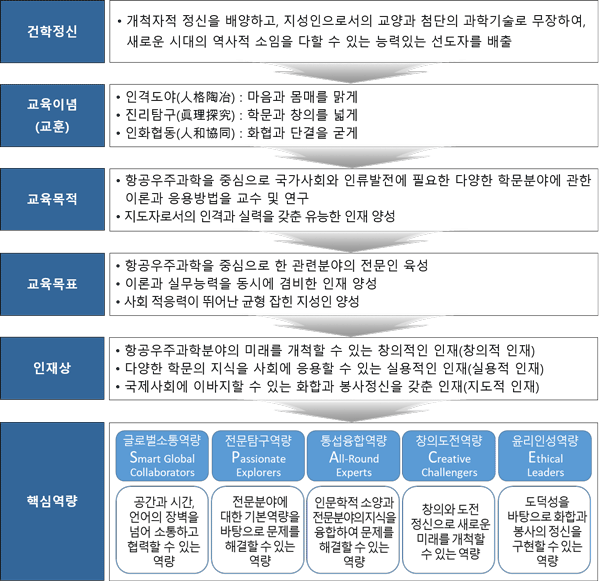 건학정신

• 개척자적 정신을 배양하고, 지성인으로서의 교양과 첨단의 과학기술로 무장하여, 새로운 시대의 역사적 소임을 다할 수 있는 능력있는 선도자를 배출

교육이념 (교훈)

• 인격도야(人格陶冶) : 마음과 몸매를 맑게
• 진리탐구(眞理探究) : 학문과 창의를 넓게
• 인화협동(人和協同) : 화협과 단결을 굳게

교육목적

• 항공우주과학을 중심으로 국가사회와 인류발전에 필요한 다양한 학문분야에 관한 이론과 응용방법을 교수 및 연구
• 지도자로서의 인격과 실력을 갖춘 유능한 인재 양성

교육목표

• 항공우주과학을 중심으로 한 관련분야의 전문인 육성
• 이론과 실무능력을 동시에 겸비한 인재 양성
• 사회 적응력이 뛰어난 균형 잡힌 지성인 양성

인재상

• 항공우주과학분야의 미래를 개척할 수 있는 창의적인 인재(창의적 인재)
• 다양한 학문의 지식을 사회에 응용할 수 있는 실용적인 인재(실용적 인재)
• 국제사회에 이바지할 수 있는 화합과 봉사정신을 갖춘 인재(지도적 인재)

핵심역량

글로벌소통역량
Smart Global Collaborators
공간과 시간, 언어의 장벽을 넘어 소통하고 협력할 수 있는 역량

전문탐구역량
Passionate Explorers
전문분야에 대한 기본역량을 바탕으로 문제를 해결할 수 있는 역량

통섭융합역량
All-Round Experts
인문학적 소양과 전문분야의지식을 융합하여 문제를 해결할 수 있는 역량

창의도전역량
Creative Challengers
창의와 도전 정신으로 새로운 미래를 개척할 수 있는 역량

윤리인성역량
Ethical Leaders
도덕성을 바탕으로 화합과 봉사의 정신을 구현할 수 있는 역량